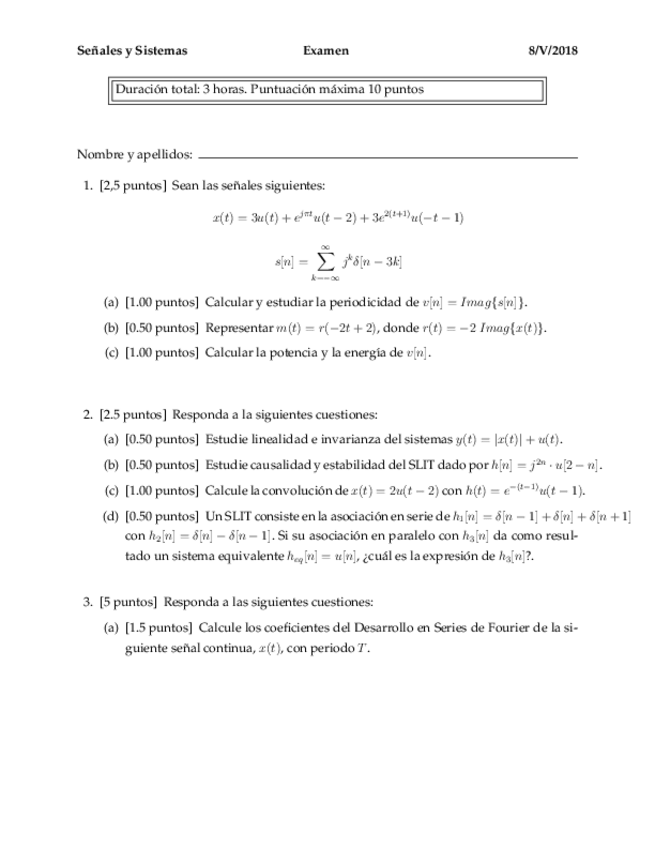 Señales y Sistemas Examen 8/V/2018

Duración total: 3 horas. Puntuación máxima 10 puntos

Nombre y apellidos:

1. [2,5 puntos] Sean las señales siguientes:

$x(t) = 3u(t) + e^{j\pi t}u(t-2) + 3e^{2(t+1)}u(-t-1)$

$s[n] = \sum_{k=-\infty}^{\infty} j^k \delta[n-3k]$

(a) [1.00 puntos] Calcular y estudiar la periodicidad de $v[n] = Imag\{s[n]\}$.

(b) [0.50 puntos] Representar $m(t) = r(-2t+2)$, donde $r(t) = -2\ Imag\{x(t)\}$.

(c) [1.00 puntos] Calcular la potencia y la energía de $v[n]$.

2. [2.5 puntos] Responda a la siguientes cuestiones:

(a) [0.50 puntos] Estudie linealidad e invarianza del sistemas $y(t) = |x(t)| + u(t)$.

(b) [0.50 puntos] Estudie causalidad y estabilidad del SLIT dado por $h[n] = j^{2n} \cdot u[2-n]$.

(c) [1.00 puntos] Calcule la convolución de $x(t) = 2u(t-2)$ con $h(t) = e^{-(t-1)}u(t-1)$.

(d) [0.50 puntos] Un SLIT consiste en la asociación en serie de $h_1[n] = \delta[n-1] + \delta[n] + \delta[n+1]$ con $h_2[n] = \delta[n] - \delta[n-1]$. Si su asociación en paralelo con $h_3[n]$ da como resultado un sistema equivalente $h_{eq}[n] = u[n]$, ¿cuál es la expresión de $h_3[n]$?.

3. [5 puntos] Responda a las siguientes cuestiones:

(a) [1.5 puntos] Calcule los coeficientes del Desarrollo en Series de Fourier de la siguiente señal continua, $x(t)$, con periodo $T$.